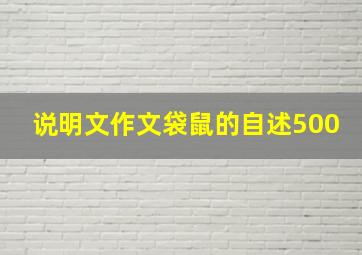 说明文作文袋鼠的自述500